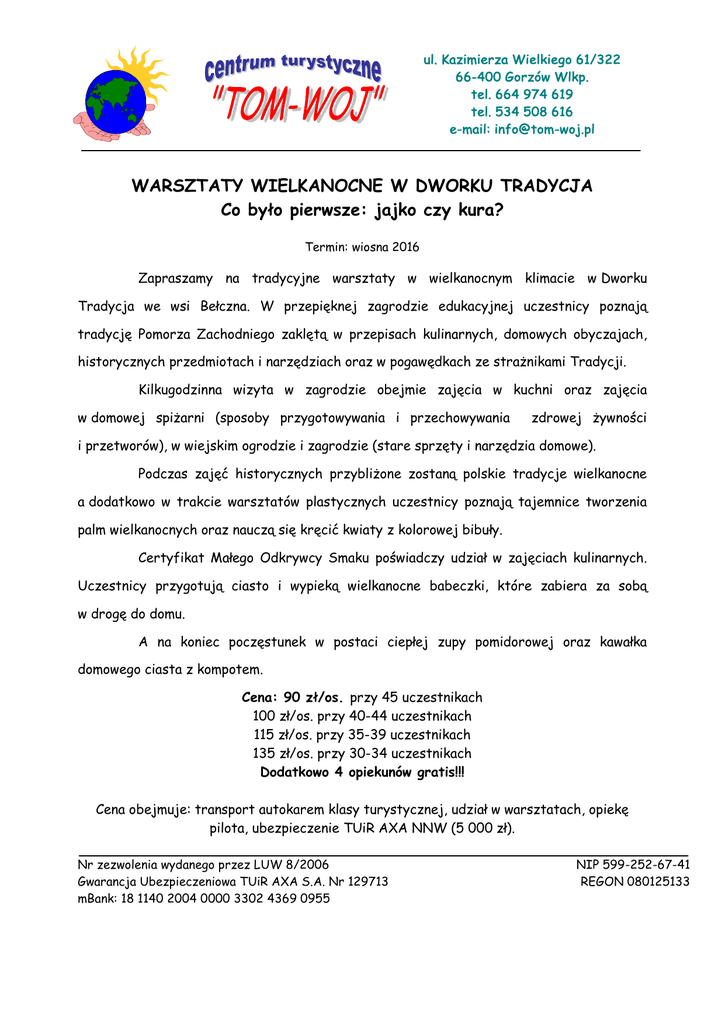 centrum turystyczne
"TOM-WOJ"

ul. Kazimierza Wielkiego 61/322
66-400 Gorzów Wlkp.
tel. 664 974 619
tel. 534 508 616
e-mail: info@tom-woj.pl

WARSZTATY WIELKANOCNE W DWORKU TRADYCJA
Co było pierwsze: jajko czy kura?

Termin: wiosna 2016

Zapraszamy na tradycyjne warsztaty w wielkanocnym klimacie w Dworku Tradycja we wsi Bełczna. W przepięknej zagrodzie edukacyjnej uczestnicy poznają tradycję Pomorza Zachodniego zaklętą w przepisach kulinarnych, domowych obyczajach, historycznych przedmiotach i narzędziach oraz w pogawędkach ze strażnikami Tradycji.

Kilkugodzinna wizyta w zagrodzie obejmie zajęcia w kuchni oraz zajęcia w domowej spiżarni (sposoby przygotowywania i przechowywania zdrowej żywności i przetworów), w wiejskim ogrodzie i zagrodzie (stare sprzęty i narzędzia domowe).

Podczas zajęć historycznych przybliżone zostaną polskie tradycje wielkanocne a dodatkowo w trakcie warsztatów plastycznych uczestnicy poznają tajemnice tworzenia palm wielkanocnych oraz nauczą się kręcić kwiaty z kolorowej bibuły.

Certyfikat Małego Odkrywcy Smaku poświadczy udział w zajęciach kulinarnych. Uczestnicy przygotują ciasto i wypieką wielkanocne babeczki, które zabiera za sobą w drogę do domu.

A na koniec poczęstunek w postaci ciepłej zupy pomidorowej oraz kawałka domowego ciasta z kompotem.

Cena: 90 zł/os. przy 45 uczestnikach
100 zł/os. przy 40-44 uczestnikach
115 zł/os. przy 35-39 uczestnikach
135 zł/os. przy 30-34 uczestnikach
Dodatkowo 4 opiekunów gratis!!!

Cena obejmuje: transport autokarem klasy turystycznej, udział w warsztatach, opiekę pilota, ubezpieczenie TUiR AXA NNW (5 000 zł).

Nr zezwolenia wydanego przez LUW 8/2006
Gwarancja Ubezpieczeniowa TUiR AXA S.A. Nr 129713
mBank: 18 1140 2004 0000 3302 4369 0955

NIP 599-252-67-41
REGON 080125133